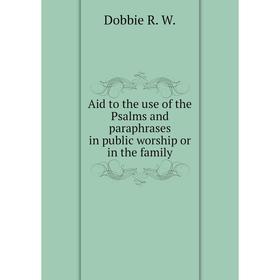 Dobbie R. W.

Aid to the use of the Psalms and paraphrases in public worship or in the family